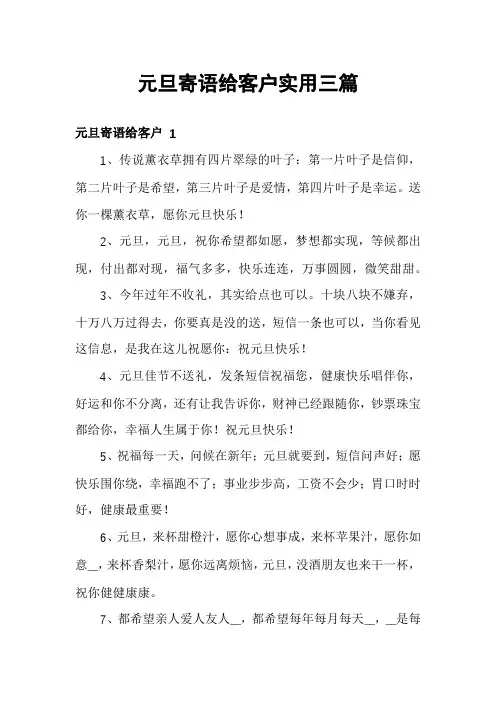 元旦寄语给客户实用三篇

元旦寄语给客户 1

1、传说薰衣草拥有四片翠绿的叶子：第一片叶子是信仰，第二片叶子是希望，第三片叶子是爱情，第四片叶子是幸运。送你一棵薰衣草，愿你元旦快乐！

2、元旦，元旦，祝你希望都如愿，梦想都实现，等候都出现，付出都对现，福气多多，快乐连连，万事圆圆，微笑甜甜。

3、今年过年不收礼，其实给点也可以。十块八块不嫌弃，十万八万过得去，你要真是没的送，短信一条也可以，当你看见这信息，是我在这儿祝愿你：祝元旦快乐！

4、元旦佳节不送礼，发条短信祝福您，健康快乐唱伴你，好运和你不分离，还有让我告诉你，财神已经跟随你，钞票珠宝都给你，幸福人生属于你！祝元旦快乐！

5、祝福每一天，问候在新年；元旦就要到，短信问声好；愿快乐围你绕，幸福跑不了；事业步步高，工资不会少；胃口时时好，健康最重要！

6、元旦，来杯甜橙汁，愿你心想事成，来杯苹果汁，愿你如意__，来杯香梨汁，愿你远离烦恼，元旦，没酒朋友也来干一杯，祝你健健康康。

7、都希望亲人爱人友人__，都希望每年每月每天__，__是每